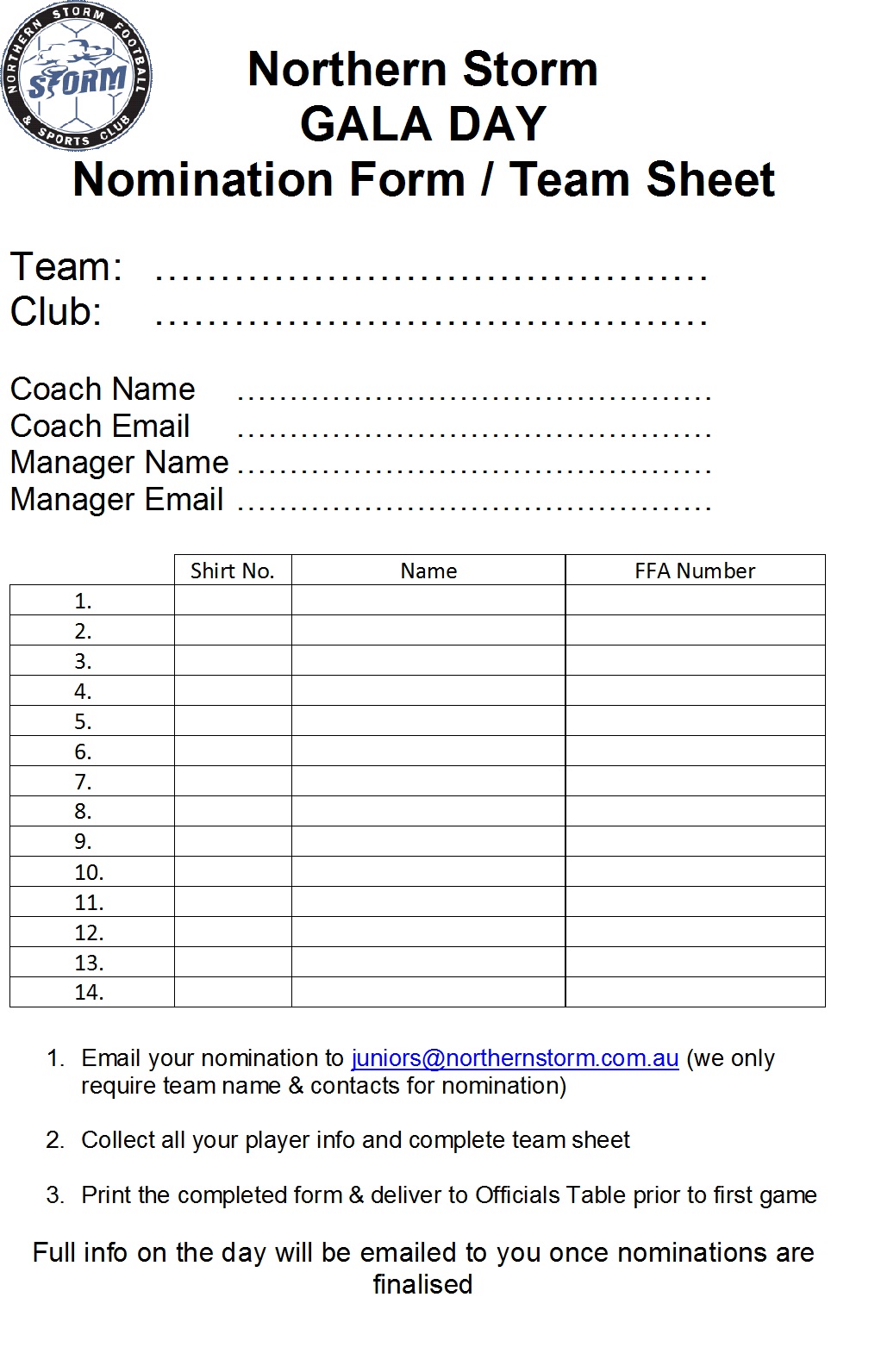 NORTHERN STORM FOOTBALL & SPORTS CLUB
STORM

Northern Storm
GALA DAY
Nomination Form / Team Sheet

Team: ……………………………………
Club: ……………………………………

Coach Name ……………………………………
Coach Email ……………………………………
Manager Name ……………………………………
Manager Email ……………………………………

| | Shirt No. | Name | FFA Number |
|---|---|---|---|
| 1. | | | |
| 2. | | | |
| 3. | | | |
| 4. | | | |
| 5. | | | |
| 6. | | | |
| 7. | | | |
| 8. | | | |
| 9. | | | |
| 10. | | | |
| 11. | | | |
| 12. | | | |
| 13. | | | |
| 14. | | | |

1. Email your nomination to juniors@northernstorm.com.au (we only require team name & contacts for nomination)

2. Collect all your player info and complete team sheet

3. Print the completed form & deliver to Officials Table prior to first game

Full info on the day will be emailed to you once nominations are finalised